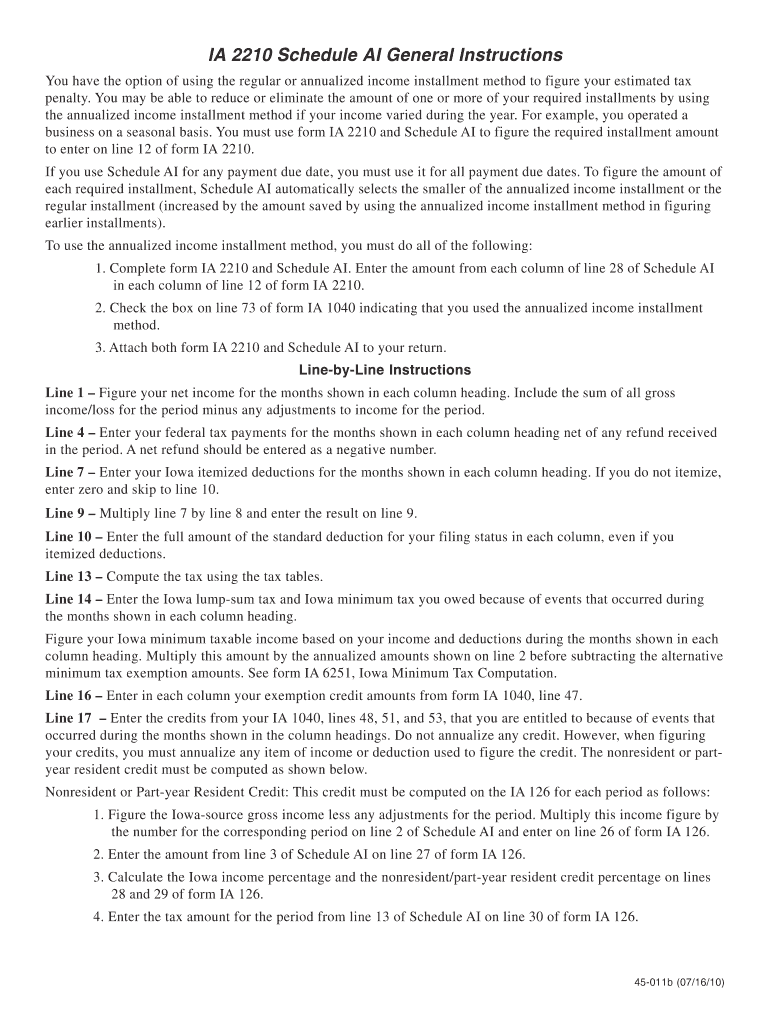 IA 2210 Schedule AI General Instructions

You have the option of using the regular or annualized income installment method to figure your estimated tax penalty. You may be able to reduce or eliminate the amount of one or more of your required installments by using the annualized income installment method if your income varied during the year. For example, you operated a business on a seasonal basis. You must use form IA 2210 and Schedule AI to figure the required installment amount to enter on line 12 of form IA 2210.

If you use Schedule AI for any payment due date, you must use it for all payment due dates. To figure the amount of each required installment, Schedule AI automatically selects the smaller of the annualized income installment or the regular installment (increased by the amount saved by using the annualized income installment method in figuring earlier installments).

To use the annualized income installment method, you must do all of the following:

1. Complete form IA 2210 and Schedule AI. Enter the amount from each column of line 28 of Schedule AI in each column of line 12 of form IA 2210.

2. Check the box on line 73 of form IA 1040 indicating that you used the annualized income installment method.

3. Attach both form IA 2210 and Schedule AI to your return.

Line-by-Line Instructions

Line 1 – Figure your net income for the months shown in each column heading. Include the sum of all gross income/loss for the period minus any adjustments to income for the period.

Line 4 – Enter your federal tax payments for the months shown in each column heading net of any refund received in the period. A net refund should be entered as a negative number.

Line 7 – Enter your Iowa itemized deductions for the months shown in each column heading. If you do not itemize, enter zero and skip to line 10.

Line 9 – Multiply line 7 by line 8 and enter the result on line 9.

Line 10 – Enter the full amount of the standard deduction for your filing status in each column, even if you itemized deductions.

Line 13 – Compute the tax using the tax tables.

Line 14 – Enter the Iowa lump-sum tax and Iowa minimum tax you owed because of events that occurred during the months shown in each column heading.

Figure your Iowa minimum taxable income based on your income and deductions during the months shown in each column heading. Multiply this amount by the annualized amounts shown on line 2 before subtracting the alternative minimum tax exemption amounts. See form IA 6251, Iowa Minimum Tax Computation.

Line 16 – Enter in each column your exemption credit amounts from form IA 1040, line 47.

Line 17 – Enter the credits from your IA 1040, lines 48, 51, and 53, that you are entitled to because of events that occurred during the months shown in the column headings. Do not annualize any credit. However, when figuring your credits, you must annualize any item of income or deduction used to figure the credit. The nonresident or part-year resident credit must be computed as shown below.

Nonresident or Part-year Resident Credit: This credit must be computed on the IA 126 for each period as follows:

1. Figure the Iowa-source gross income less any adjustments for the period. Multiply this income figure by the number for the corresponding period on line 2 of Schedule AI and enter on line 26 of form IA 126.

2. Enter the amount from line 3 of Schedule AI on line 27 of form IA 126.

3. Calculate the Iowa income percentage and the nonresident/part-year resident credit percentage on lines 28 and 29 of form IA 126.

4. Enter the tax amount for the period from line 13 of Schedule AI on line 30 of form IA 126.

45-011b (07/16/10)